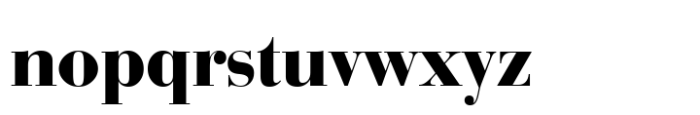 nopqrstuvwxyz